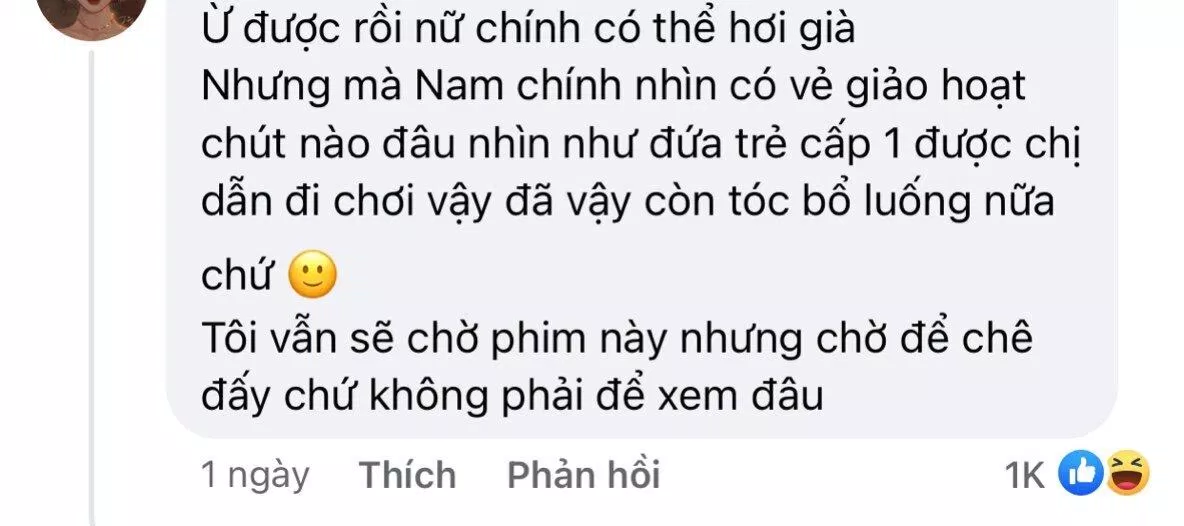 Ừ được rồi nữ chính có thể hơi già
Nhưng mà Nam chính nhìn có vẻ giảo hoạt chút nào đâu nhìn như đứa trẻ cấp 1 được chị dẫn đi chơi vậy đã vậy còn tóc bổ luống nữa chứ 🙂
Tôi vẫn sẽ chờ phim này nhưng chờ để chê đấy chứ không phải để xem đâu

1 ngày Thích Phản hồi 1K